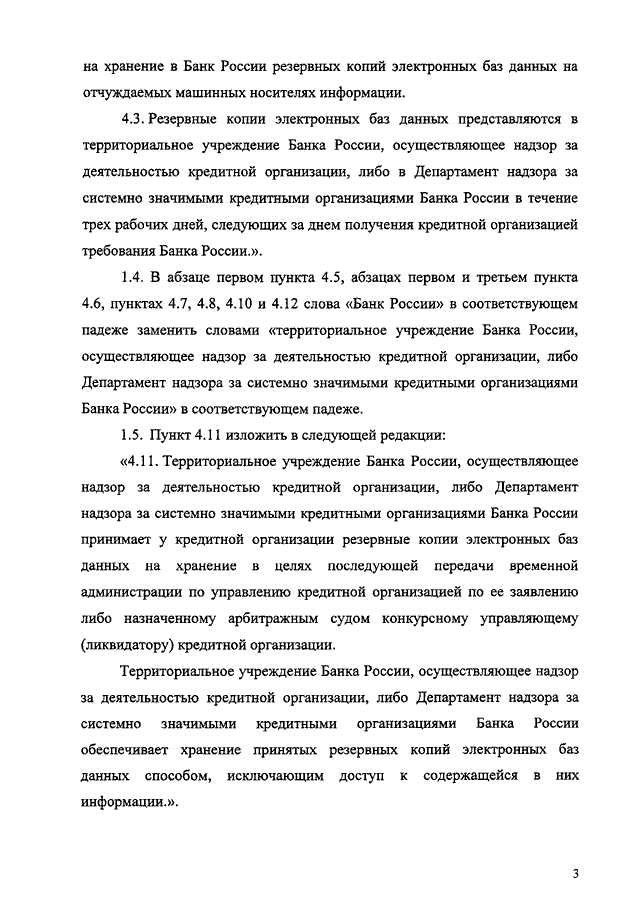 на хранение в Банк России резервных копий электронных баз данных на отчуждаемых машинных носителях информации.

4.3. Резервные копии электронных баз данных представляются в территориальное учреждение Банка России, осуществляющее надзор за деятельностью кредитной организации, либо в Департамент надзора за системно значимыми кредитными организациями Банка России в течение трех рабочих дней, следующих за днем получения кредитной организацией требования Банка России.».

1.4. В абзаце первом пункта 4.5, абзацах первом и третьем пункта 4.6, пунктах 4.7, 4.8, 4.10 и 4.12 слова «Банк России» в соответствующем падеже заменить словами «территориальное учреждение Банка России, осуществляющее надзор за деятельностью кредитной организации, либо Департамент надзора за системно значимыми кредитными организациями Банка России» в соответствующем падеже.

1.5. Пункт 4.11 изложить в следующей редакции:

«4.11. Территориальное учреждение Банка России, осуществляющее надзор за деятельностью кредитной организации, либо Департамент надзора за системно значимыми кредитными организациями Банка России принимает у кредитной организации резервные копии электронных баз данных на хранение в целях последующей передачи временной администрации по управлению кредитной организацией по ее заявлению либо назначенному арбитражным судом конкурсному управляющему (ликвидатору) кредитной организации.

Территориальное учреждение Банка России, осуществляющее надзор за деятельностью кредитной организации, либо Департамент надзора за системно значимыми кредитными организациями Банка России обеспечивает хранение принятых резервных копий электронных баз данных способом, исключающим доступ к содержащейся в них информации.».

3